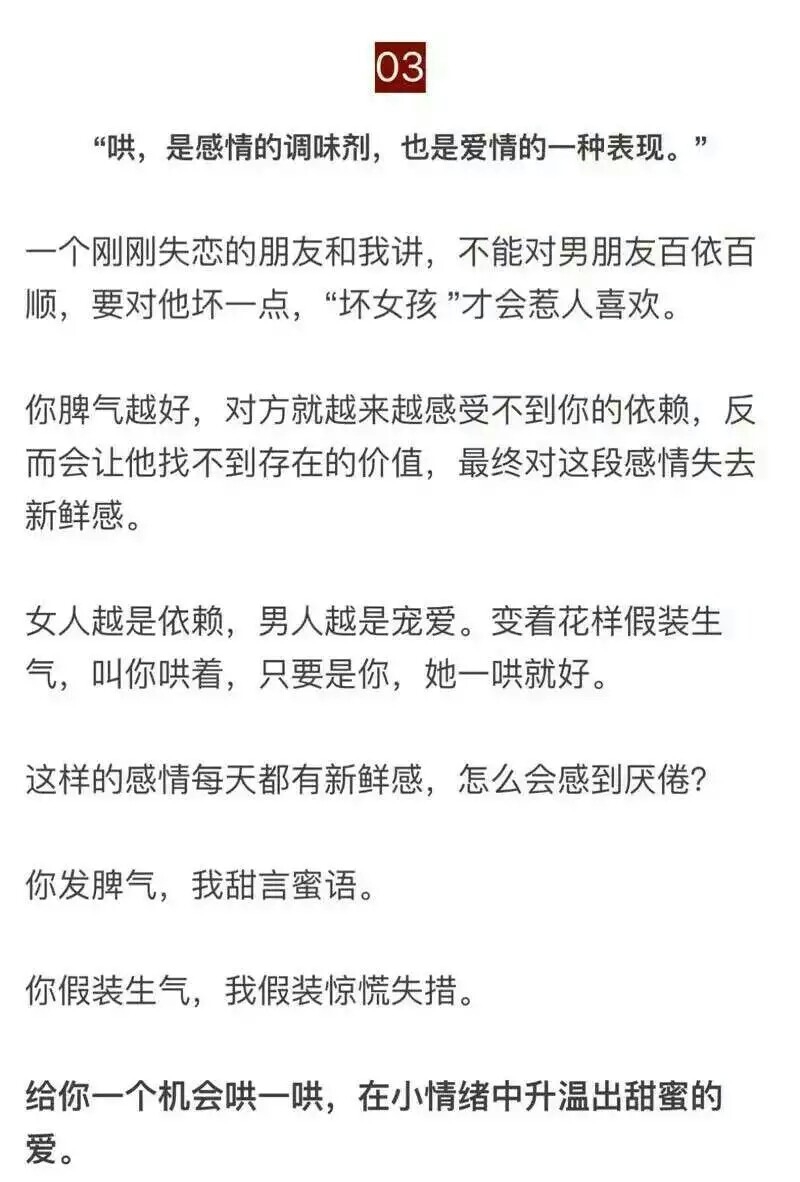 03

“哄，是感情的调味剂，也是爱情的一种表现。”

一个刚刚失恋的朋友和我讲，不能对男朋友百依百顺，要对他坏一点，“坏女孩 ”才会惹人喜欢。

你脾气越好，对方就越来越感受不到你的依赖，反而会让他找不到存在的价值，最终对这段感情失去新鲜感。

女人越是依赖，男人越是宠爱。变着花样假装生气，叫你哄着，只要是你，她一哄就好。

这样的感情每天都有新鲜感，怎么会感到厌倦?

你发脾气，我甜言蜜语。

你假装生气，我假装惊慌失措。

给你一个机会哄一哄，在小情绪中升温出甜蜜的爱。